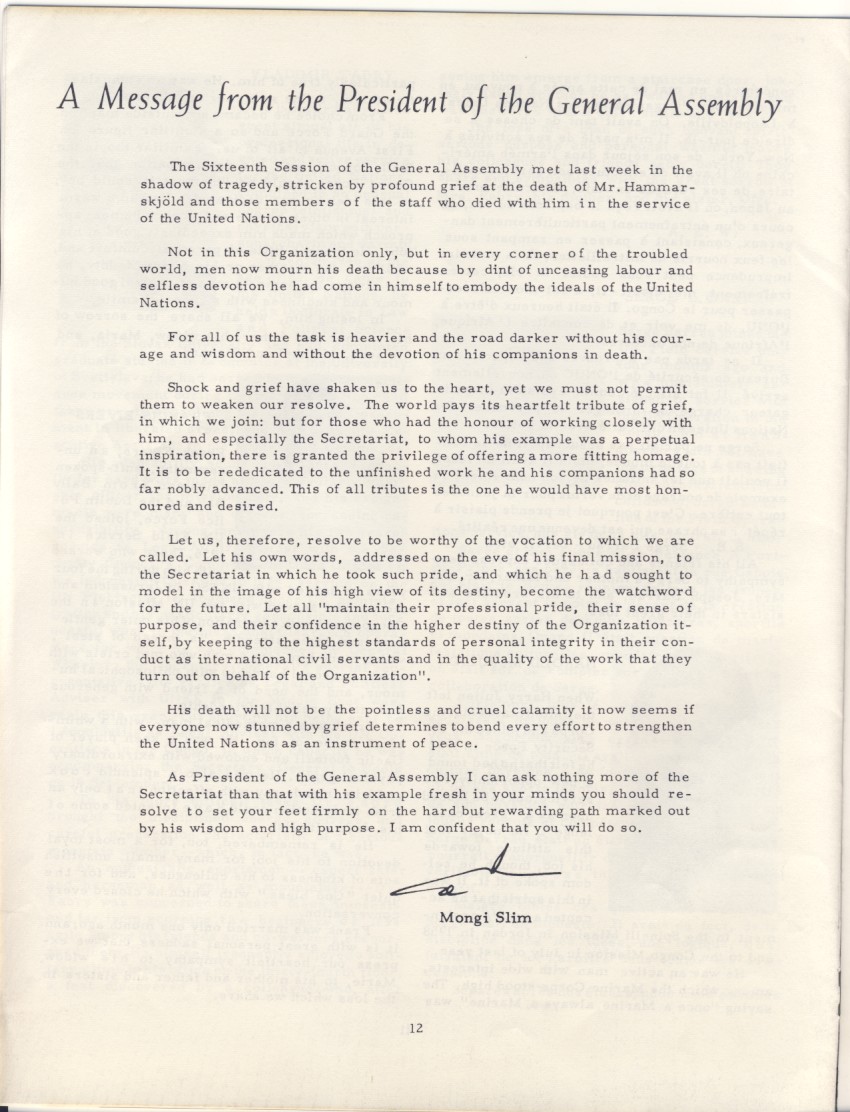 A Message from the President of the General Assembly

The Sixteenth Session of the General Assembly met last week in the shadow of tragedy, stricken by profound grief at the death of Mr. Hammarskjöld and those members of the staff who died with him in the service of the United Nations.

Not in this Organization only, but in every corner of the troubled world, men now mourn his death because by dint of unceasing labour and selfless devotion he had come in himself to embody the ideals of the United Nations.

For all of us the task is heavier and the road darker without his courage and wisdom and without the devotion of his companions in death.

Shock and grief have shaken us to the heart, yet we must not permit them to weaken our resolve. The world pays its heartfelt tribute of grief, in which we join: but for those who had the honour of working closely with him, and especially the Secretariat, to whom his example was a perpetual inspiration, there is granted the privilege of offering a more fitting homage. It is to be rededicated to the unfinished work he and his companions had so far nobly advanced. This of all tributes is the one he would have most honoured and desired.

Let us, therefore, resolve to be worthy of the vocation to which we are called. Let his own words, addressed on the eve of his final mission, to the Secretariat in which he took such pride, and which he had sought to model in the image of his high view of its destiny, become the watchword for the future. Let all "maintain their professional pride, their sense of purpose, and their confidence in the higher destiny of the Organization itself, by keeping to the highest standards of personal integrity in their conduct as international civil servants and in the quality of the work that they turn out on behalf of the Organization".

His death will not be the pointless and cruel calamity it now seems if everyone now stunned by grief determines to bend every effort to strengthen the United Nations as an instrument of peace.

As President of the General Assembly I can ask nothing more of the Secretariat than that with his example fresh in your minds you should resolve to set your feet firmly on the hard but rewarding path marked out by his wisdom and high purpose. I am confident that you will do so.

Mongi Slim

12